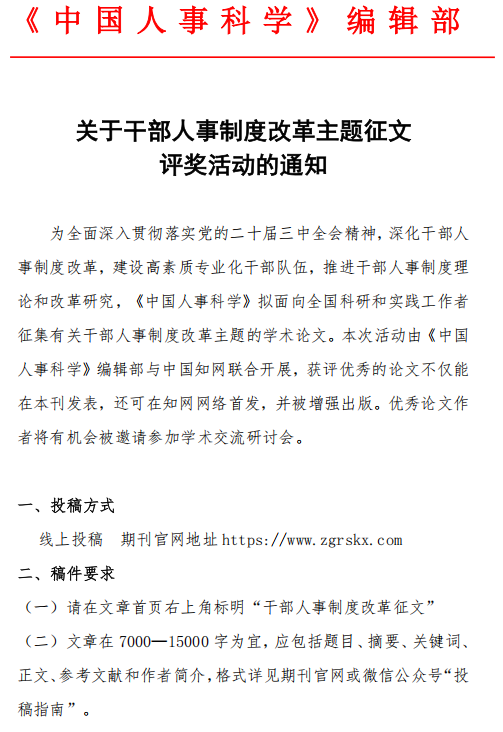 《中国人事科学》编辑部

关于干部人事制度改革主题征文
评奖活动的通知

为全面深入贯彻落实党的二十届三中全会精神，深化干部人事制度改革，建设高素质专业化干部队伍，推进干部人事制度理论和改革研究，《中国人事科学》拟面向全国科研和实践工作者征集有关干部人事制度改革主题的学术论文。本次活动由《中国人事科学》编辑部与中国知网联合开展，获评优秀的论文不仅能在本刊发表，还可在知网网络首发，并被增强出版。优秀论文作者将有机会被邀请参加学术交流研讨会。

一、投稿方式

线上投稿　期刊官网地址 https://www.zgrskx.com

二、稿件要求

（一）请在文章首页右上角标明“干部人事制度改革征文”

（二）文章在 7000—15000 字为宜，应包括题目、摘要、关键词、正文、参考文献和作者简介，格式详见期刊官网或微信公众号“投稿指南”。